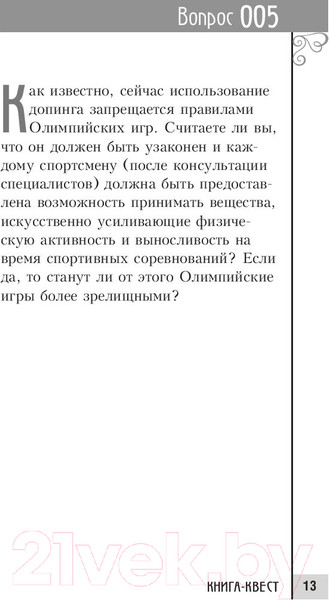 Вопрос 005

Как известно, сейчас использование допинга запрещается правилами Олимпийских игр. Считаете ли вы, что он должен быть узаконен и каждому спортсмену (после консультации специалистов) должна быть предоставлена возможность принимать вещества, искусственно усиливающие физическую активность и выносливость на время спортивных соревнований? Если да, то станут ли от этого Олимпийские игры более зрелищными?

21vek.by

КНИГА-КВЕСТ 13